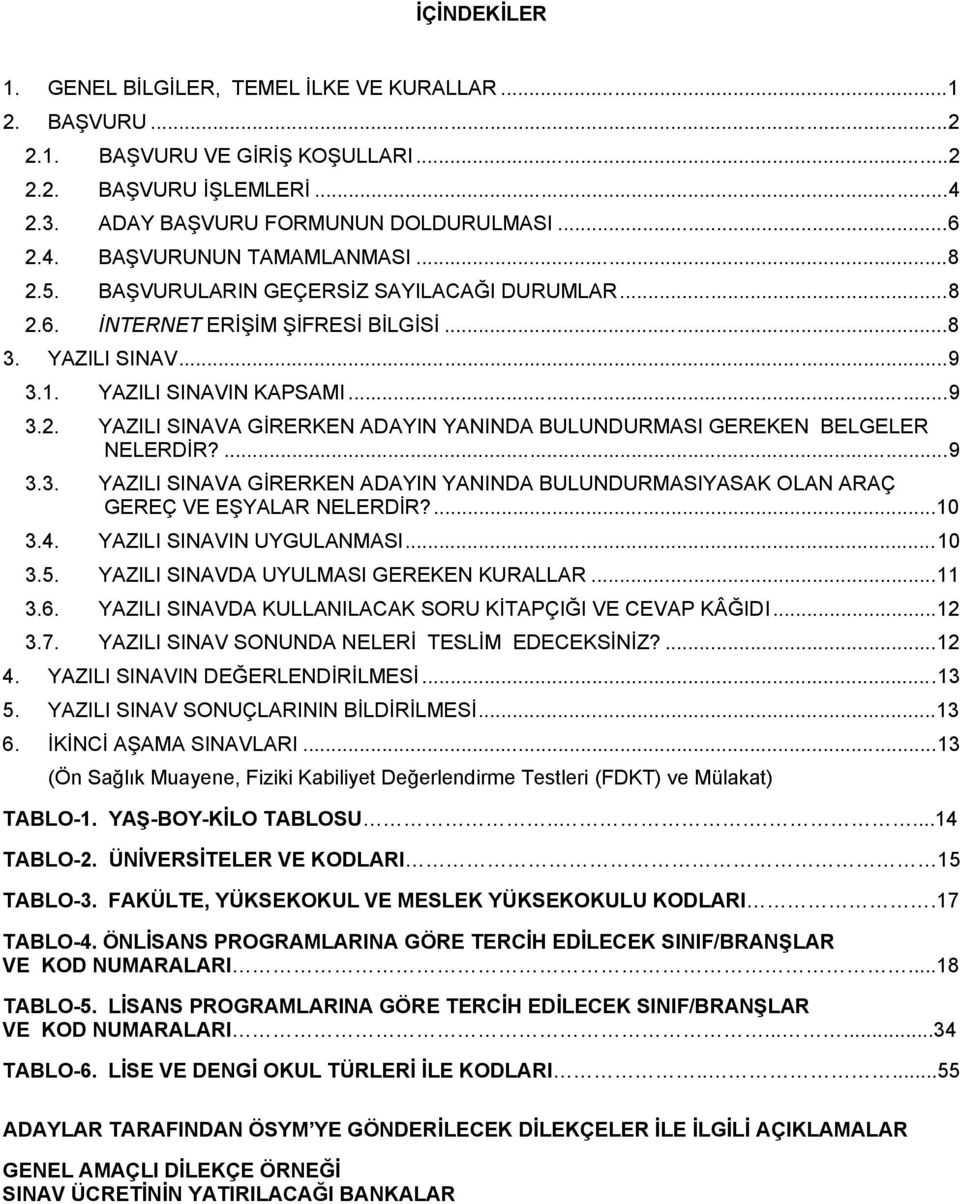 İÇİNDEKİLER

1. GENEL BİLGİLER, TEMEL İLKE VE KURALLAR ...1
2. BAŞVURU ...2
2.1. BAŞVURU VE GİRİŞ KOŞULLARI ...2
2.2. BAŞVURU İŞLEMLERİ ...4
2.3. ADAY BAŞVURU FORMUNUN DOLDURULMASI ...6
2.4. BAŞVURUNUN TAMAMLANMASI ...8
2.5. BAŞVURULARIN GEÇERSİZ SAYILACAĞI DURUMLAR ...8
2.6. İNTERNET ERİŞİM ŞİFRESİ BİLGİSİ ...8
3. YAZILI SINAV ...9
3.1. YAZILI SINAVIN KAPSAMI ...9
3.2. YAZILI SINAVA GİRERKEN ADAYIN YANINDA BULUNDURMASI GEREKEN BELGELER NELERDİR? ...9
3.3. YAZILI SINAVA GİRERKEN ADAYIN YANINDA BULUNDURMASIYASAK OLAN ARAÇ GEREÇ VE EŞYALAR NELERDİR? ...10
3.4. YAZILI SINAVIN UYGULANMASI ...10
3.5. YAZILI SINAVDA UYULMASI GEREKEN KURALLAR ...11
3.6. YAZILI SINAVDA KULLANILACAK SORU KİTAPÇIĞI VE CEVAP KÂĞIDI ...12
3.7. YAZILI SINAV SONUNDA NELERİ TESLİM EDECEKSİNİZ? ...12
4. YAZILI SINAVIN DEĞERLENDİRİLMESİ ...13
5. YAZILI SINAV SONUÇLARININ BİLDİRİLMESİ ...13
6. İKİNCİ AŞAMA SINAVLARI ...13
(Ön Sağlık Muayene, Fiziki Kabiliyet Değerlendirme Testleri (FDKT) ve Mülakat)

TABLO-1. YAŞ-BOY-KİLO TABLOSU ...14

TABLO-2. ÜNİVERSİTELER VE KODLARI ...15

TABLO-3. FAKÜLTE, YÜKSEKOKUL VE MESLEK YÜKSEKOKULU KODLARI ...17

TABLO-4. ÖNLİSANS PROGRAMLARINA GÖRE TERCİH EDİLECEK SINIF/BRANŞLAR VE KOD NUMARALARI ...18

TABLO-5. LİSANS PROGRAMLARINA GÖRE TERCİH EDİLECEK SINIF/BRANŞLAR VE KOD NUMARALARI ...34

TABLO-6. LİSE VE DENGİ OKUL TÜRLERİ İLE KODLARI ...55

ADAYLAR TARAFINDAN ÖSYM'YE GÖNDERİLECEK DİLEKÇELER İLE İLGİLİ AÇIKLAMALAR

GENEL AMAÇLI DİLEKÇE ÖRNEĞİ
SINAV ÜCRETİNİN YATIRILACAĞI BANKALAR